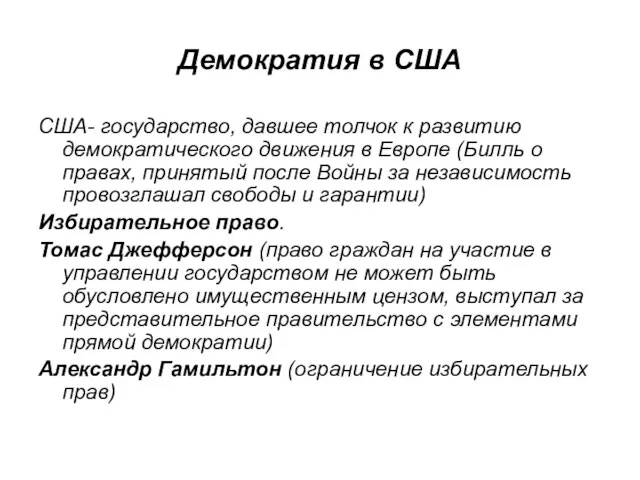 Демократия в США

США- государство, давшее толчок к развитию демократического движения в Европе (Билль о правах, принятый после Войны за независимость провозглашал свободы и гарантии)

Избирательное право.

Томас Джефферсон (право граждан на участие в управлении государством не может быть обусловлено имущественным цензом, выступал за представительное правительство с элементами прямой демократии)

Александр Гамильтон (ограничение избирательных прав)